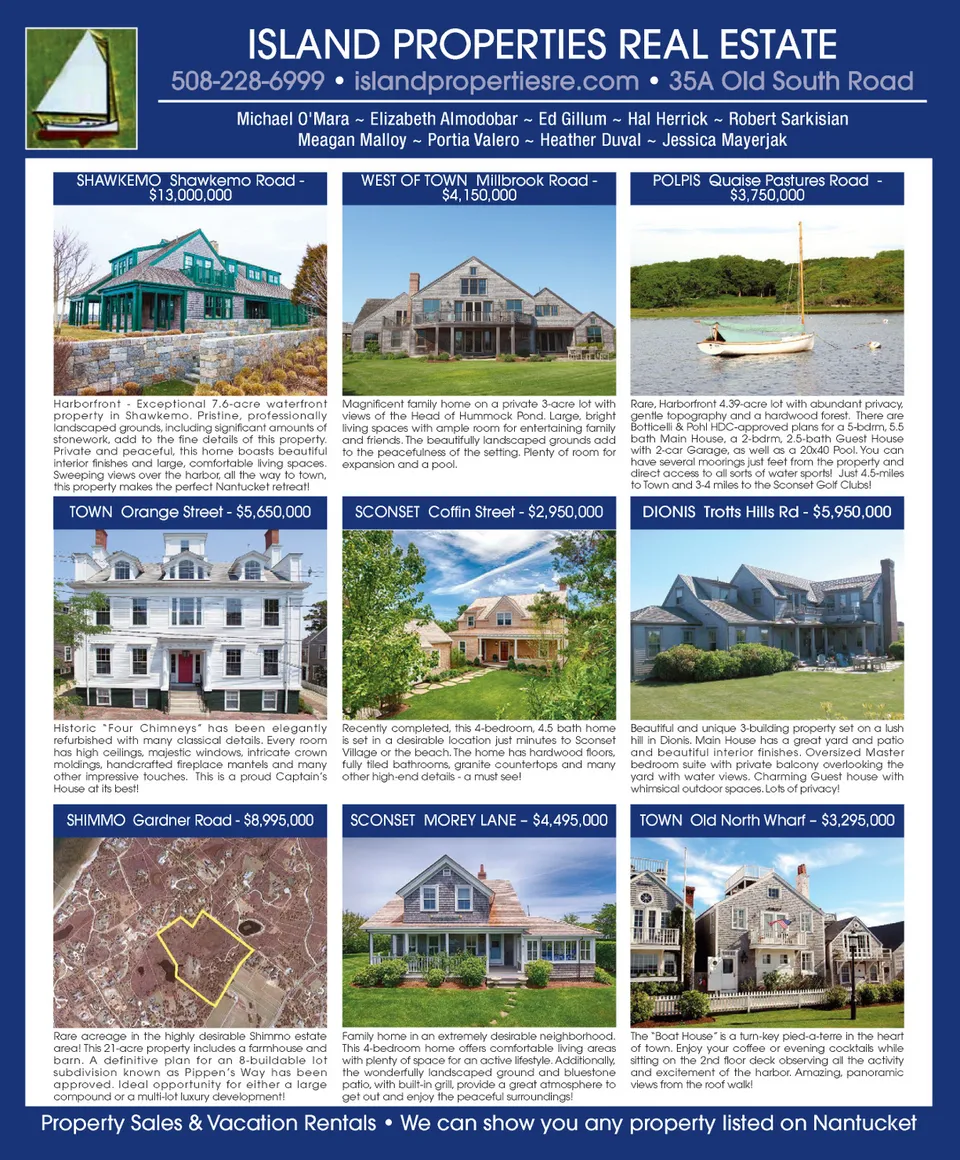 ISLAND PROPERTIES REAL ESTATE

508-228-6999 • islandpropertiesre.com • 35A Old South Road

Michael O'Mara ~ Elizabeth Almodobar ~ Ed Gillum ~ Hal Herrick ~ Robert Sarkisian
Meagan Malloy ~ Portia Valero ~ Heather Duval ~ Jessica Mayerjak

SHAWKEMO Shawkemo Road - $13,000,000

Harborfront - Exceptional 7.6-acre waterfront property in Shawkemo. Pristine, professionally landscaped grounds, including significant amounts of stonework, add to the fine details of this property. Private and peaceful, this home boasts beautiful interior finishes and large, comfortable living spaces. Sweeping views over the harbor, all the way to town, this property makes the perfect Nantucket retreat!

WEST OF TOWN Millbrook Road - $4,150,000

Magnificent family home on a private 3-acre lot with views of the Head of Hummock Pond. Large, bright living spaces with ample room for entertaining family and friends. The beautifully landscaped grounds add to the peacefulness of the setting. Plenty of room for expansion and a pool.

POLPIS Quaise Pastures Road - $3,750,000

Rare, Harborfront 4.39-acre lot with abundant privacy, gentle topography and a hardwood forest. There are Botticelli & Pohl HDC-approved plans for a 5-bdrm, 5.5 bath Main House, a 2-bdrm, 2.5-bath Guest House with 2-car Garage, as well as a 20x40 Pool. You can have several moorings just feet from the property and direct access to all sorts of water sports! Just 4.5-miles to Town and 3-4 miles to the Sconset Golf Clubs!

TOWN Orange Street - $5,650,000

Historic "Four Chimneys" has been elegantly refurbished with many classical details. Every room has high ceilings, majestic windows, intricate crown moldings, handcrafted fireplace mantels and many other impressive touches. This is a proud Captain's House at its best!

SCONSET Coffin Street - $2,950,000

Recently completed, this 4-bedroom, 4.5 bath home is set in a desirable location just minutes to Sconset Village or the beach. The home has hardwood floors, fully tiled bathrooms, granite countertops and many other high-end details - a must see!

DIONIS Trotts Hills Rd - $5,950,000

Beautiful and unique 3-building property set on a lush hill in Dionis. Main House has a great yard and patio and beautiful interior finishes. Oversized Master bedroom suite with private balcony overlooking the yard with water views. Charming Guest house with whimsical outdoor spaces. Lots of privacy!

SHIMMO Gardner Road - $8,995,000

Rare acreage in the highly desirable Shimmo estate area! This 21-acre property includes a farmhouse and barn. A definitive plan for an 8-buildable lot subdivision known as Pippen's Way has been approved. Ideal opportunity for either a large compound or a multi-lot luxury development!

SCONSET MOREY LANE – $4,495,000

Family home in an extremely desirable neighborhood. This 4-bedroom home offers comfortable living areas with plenty of space for an active lifestyle. Additionally, the wonderfully landscaped ground and bluestone patio, with built-in grill, provide a great atmosphere to get out and enjoy the peaceful surroundings!

TOWN Old North Wharf – $3,295,000

The "Boat House" is a turn-key pied-a-terre in the heart of town. Enjoy your coffee or evening cocktails while sitting on the 2nd floor deck observing all the activity and excitement of the harbor. Amazing, panoramic views from the roof walk!

Property Sales & Vacation Rentals • We can show you any property listed on Nantucket